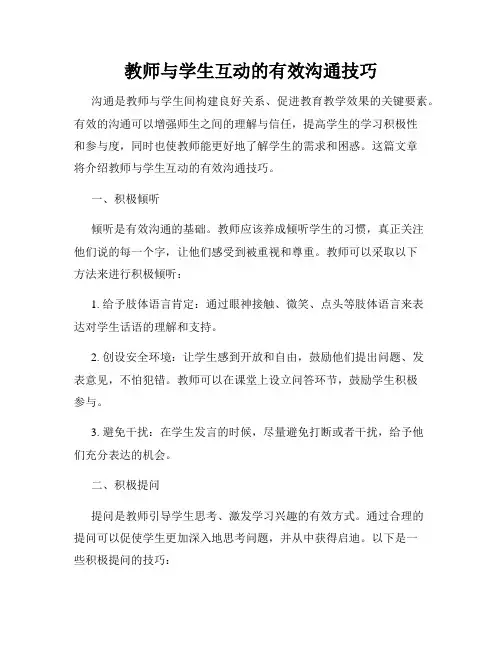 教师与学生互动的有效沟通技巧

沟通是教师与学生间构建良好关系、促进教育教学效果的关键要素。有效的沟通可以增强师生之间的理解与信任，提高学生的学习积极性和参与度，同时也使教师能更好地了解学生的需求和困惑。这篇文章将介绍教师与学生互动的有效沟通技巧。

一、积极倾听

倾听是有效沟通的基础。教师应该养成倾听学生的习惯，真正关注他们说的每一个字，让他们感受到被重视和尊重。教师可以采取以下方法来进行积极倾听：

1. 给予肢体语言肯定：通过眼神接触、微笑、点头等肢体语言来表达对学生话语的理解和支持。

2. 创设安全环境：让学生感到开放和自由，鼓励他们提出问题、发表意见，不怕犯错。教师可以在课堂上设立问答环节，鼓励学生积极参与。

3. 避免干扰：在学生发言的时候，尽量避免打断或者干扰，给予他们充分表达的机会。

二、积极提问

提问是教师引导学生思考、激发学习兴趣的有效方式。通过合理的提问可以促使学生更加深入地思考问题，并从中获得启迪。以下是一些积极提问的技巧：